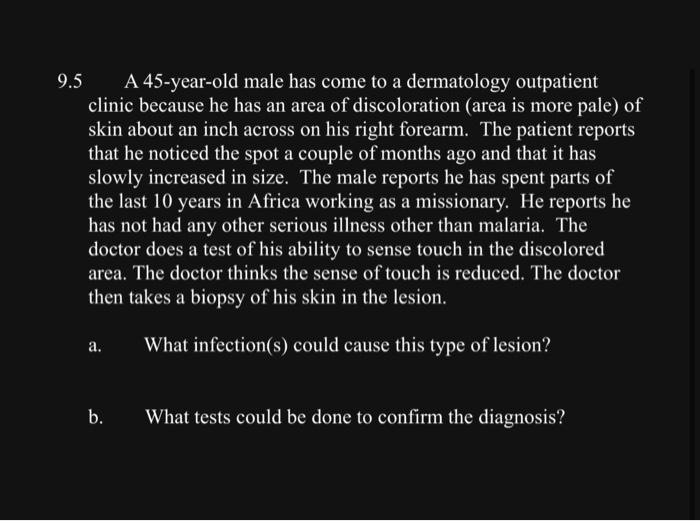 9.5 A 45-year-old male has come to a dermatology outpatient clinic because he has an area of discoloration (area is more pale) of skin about an inch across on his right forearm. The patient reports that he noticed the spot a couple of months ago and that it has slowly increased in size. The male reports he has spent parts of the last 10 years in Africa working as a missionary. He reports he has not had any other serious illness other than malaria. The doctor does a test of his ability to sense touch in the discolored area. The doctor thinks the sense of touch is reduced. The doctor then takes a biopsy of his skin in the lesion.

a. What infection(s) could cause this type of lesion?

b. What tests could be done to confirm the diagnosis?